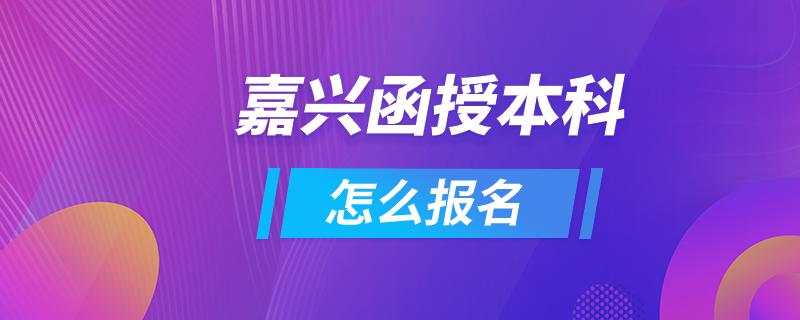 嘉兴函授本科

怎么报名